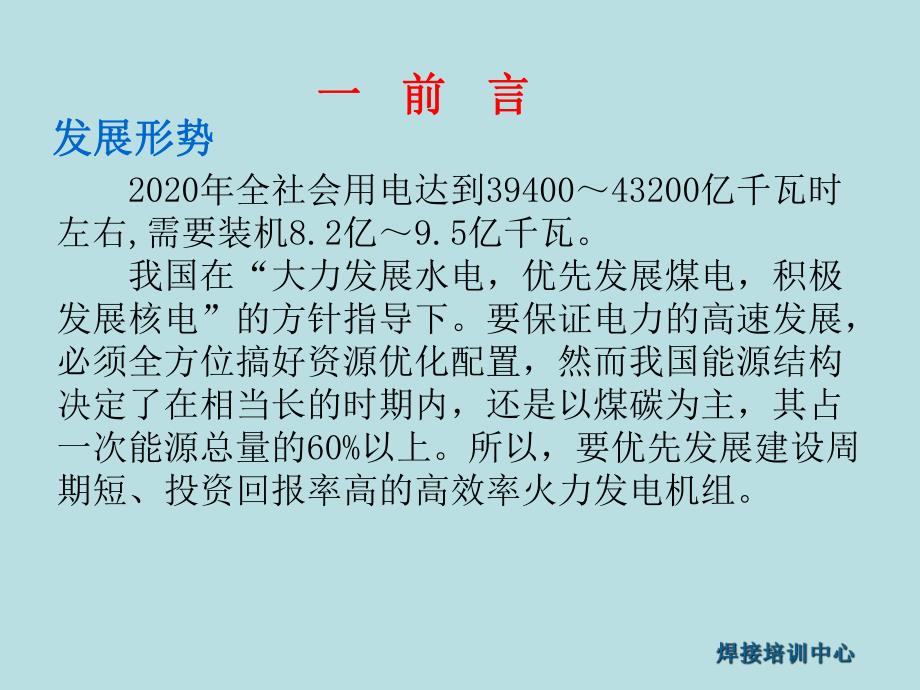 一　前　言

发展形势

2020年全社会用电达到39400～43200亿千瓦时左右,需要装机8.2亿～9.5亿千瓦。

我国在“大力发展水电，优先发展煤电，积极发展核电”的方针指导下。要保证电力的高速发展，必须全方位搞好资源优化配置，然而我国能源结构决定了在相当长的时期内，还是以煤碳为主，其占一次能源总量的60%以上。所以，要优先发展建设周期短、投资回报率高的高效率火力发电机组。

焊接培训中心